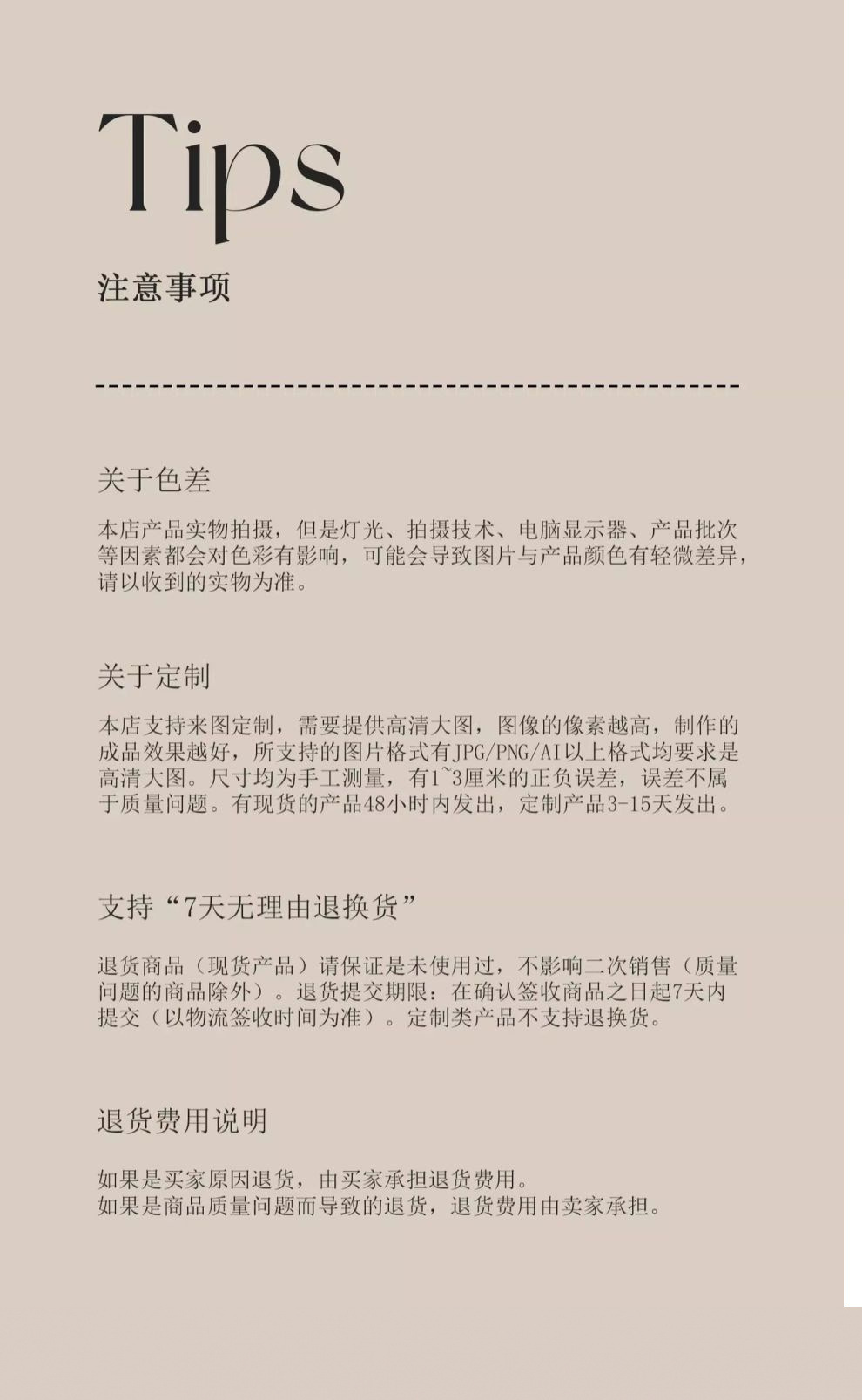 Tips

注意事项

关于色差

本店产品实物拍摄，但是灯光、拍摄技术、电脑显示器、产品批次等因素都会对色彩有影响，可能会导致图片与产品颜色有轻微差异，请以收到的实物为准。

关于定制

本店支持来图定制，需要提供高清大图，图像的像素越高，制作的成品效果越好，所支持的图片格式有JPG/PNG/AI以上格式均要求是高清大图。尺寸均为手工测量，有1~3厘米的正负误差，误差不属于质量问题。有现货的产品48小时内发出，定制产品3-15天发出。

支持“7天无理由退换货”

退货商品（现货产品）请保证是未使用过，不影响二次销售（质量问题的商品除外）。退货提交期限：在确认签收商品之日起7天内提交（以物流签收时间为准）。定制类产品不支持退换货。

退货费用说明

如果是买家原因退货，由买家承担退货费用。
如果是商品质量问题而导致的退货，退货费用由卖家承担。